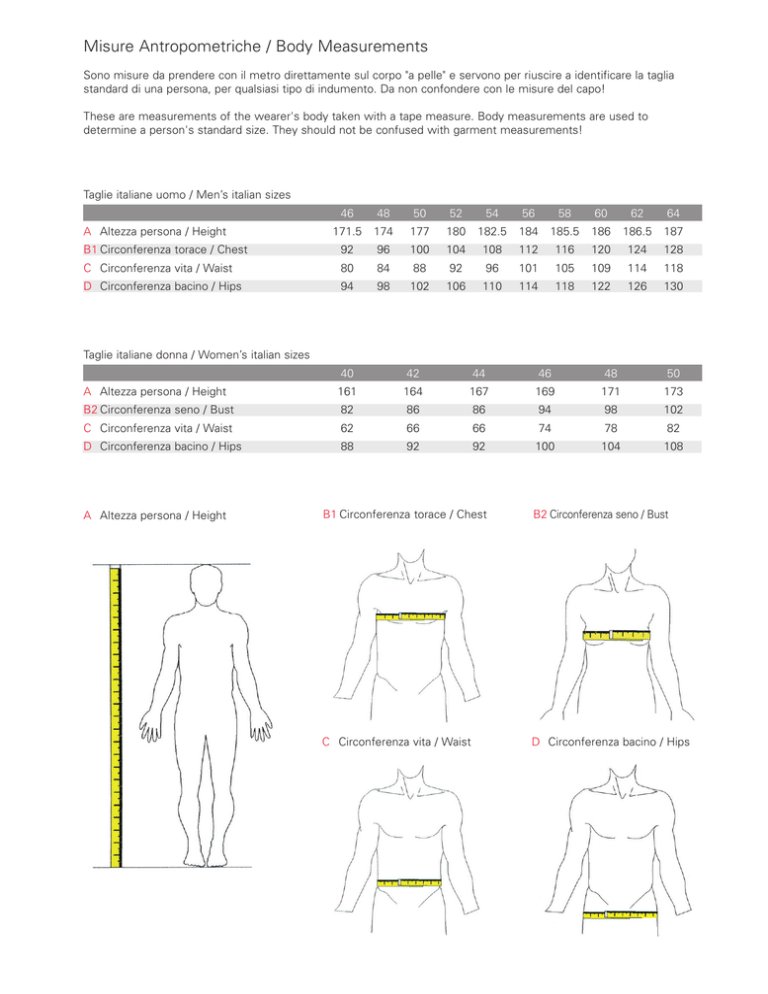 Misure Antropometriche / Body Measurements

Sono misure da prendere con il metro direttamente sul corpo "a pelle" e servono per riuscire a identificare la taglia standard di una persona, per qualsiasi tipo di indumento. Da non confondere con le misure del capo!

These are measurements of the wearer's body taken with a tape measure. Body measurements are used to determine a person's standard size. They should not be confused with garment measurements!

Taglie italiane uomo / Men's italian sizes

| | 46 | 48 | 50 | 52 | 54 | 56 | 58 | 60 | 62 | 64 |
|---|---|---|---|---|---|---|---|---|---|---|
| A Altezza persona / Height | 171.5 | 174 | 177 | 180 | 182.5 | 184 | 185.5 | 186 | 186.5 | 187 |
| B1 Circonferenza torace / Chest | 92 | 96 | 100 | 104 | 108 | 112 | 116 | 120 | 124 | 128 |
| C Circonferenza vita / Waist | 80 | 84 | 88 | 92 | 96 | 101 | 105 | 109 | 114 | 118 |
| D Circonferenza bacino / Hips | 94 | 98 | 102 | 106 | 110 | 114 | 118 | 122 | 126 | 130 |

Taglie italiane donna / Women's italian sizes

| | 40 | 42 | 44 | 46 | 48 | 50 |
|---|---|---|---|---|---|---|
| A Altezza persona / Height | 161 | 164 | 167 | 169 | 171 | 173 |
| B2 Circonferenza seno / Bust | 82 | 86 | 86 | 94 | 98 | 102 |
| C Circonferenza vita / Waist | 62 | 66 | 66 | 74 | 78 | 82 |
| D Circonferenza bacino / Hips | 88 | 92 | 92 | 100 | 104 | 108 |

A Altezza persona / Height

B1 Circonferenza torace / Chest

B2 Circonferenza seno / Bust

C Circonferenza vita / Waist

D Circonferenza bacino / Hips